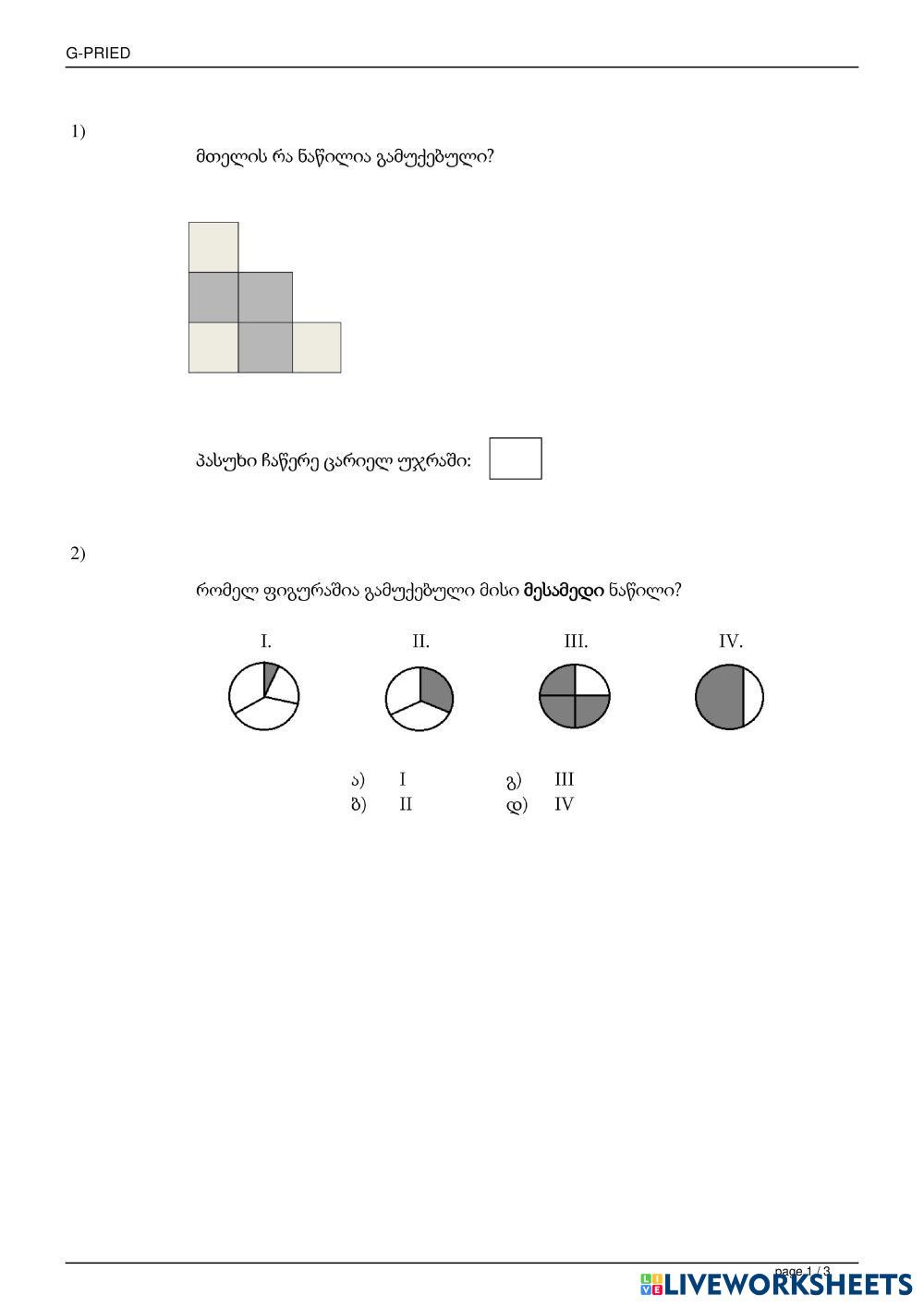 G-PRIED

1)

მთელის რა ნაწილია გამუქებული?

პასუხი ჩაწერე ცარიელ უჯრაში:

2)

რომელ ფიგურაშია გამუქებული მისი მესამედი ნაწილი?

I. II. III. IV.

ა) I
ბ) II
გ) III
დ) IV

page 1 / 3

LIVEWORKSHEETS